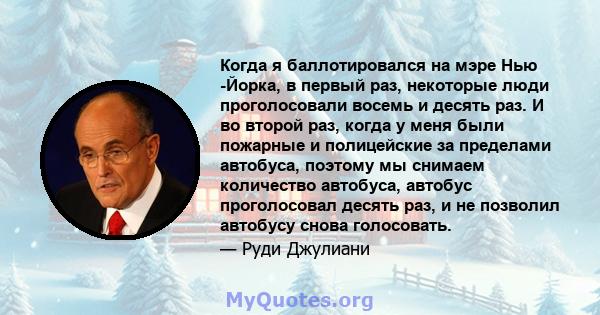 Когда я баллотировался на мэре Нью -Йорка, в первый раз, некоторые люди проголосовали восемь и десять раз. И во второй раз, когда у меня были пожарные и полицейские за пределами автобуса, поэтому мы снимаем количество автобуса, автобус проголосовал десять раз, и не позволил автобусу снова голосовать.
— Руди Джулиани

MyQuotes.org